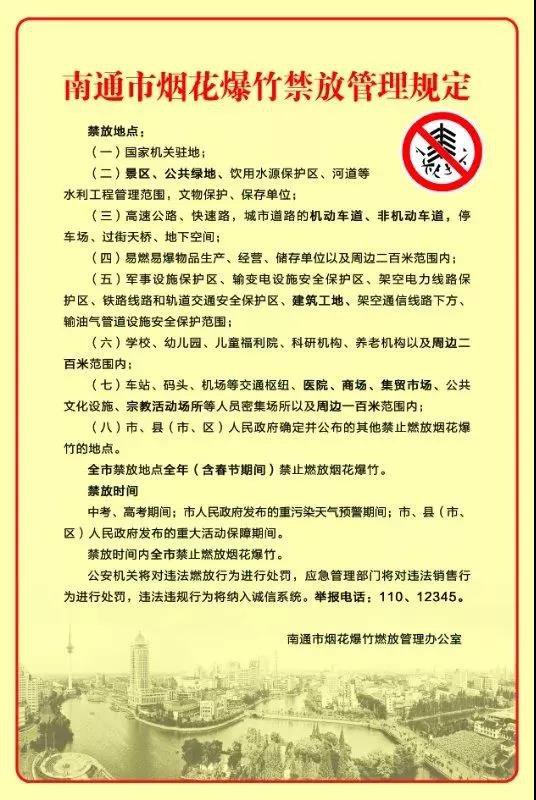 南通市烟花爆竹禁放管理规定

禁放地点：

（一）国家机关驻地；

（二）景区、公共绿地、饮用水源保护区、河道等水利工程管理范围，文物保护、保存单位；

（三）高速公路、快速路，城市道路的机动车道、非机动车道，停车场、过街天桥、地下空间；

（四）易燃易爆物品生产、经营、储存单位以及周边二百米范围内；

（五）军事设施保护区、输变电设施安全保护区、架空电力线路保护区、铁路线路和轨道交通安全保护区、建筑工地、架空通信线路下方、输油气管道设施安全保护范围；

（六）学校、幼儿园、儿童福利院、科研机构、养老机构以及周边二百米范围内；

（七）车站、码头、机场等交通枢纽、医院、商场、集贸市场、公共文化设施、宗教活动场所等人员密集场所以及周边一百米范围内；

（八）市、县（市、区）人民政府确定并公布的其他禁止燃放烟花爆竹的地点。

全市禁放地点全年（含春节期间）禁止燃放烟花爆竹。

禁放时间

中考、高考期间；市人民政府发布的重污染天气预警期间；市、县（市、区）人民政府发布的重大活动保障期间。

禁放时间内全市禁止燃放烟花爆竹。

公安机关将对违法燃放行为进行处罚，应急管理部门将对违法销售行为进行处罚，违法违规行为将纳入诚信系统。举报电话：110、12345。

南通市烟花爆竹燃放管理办公室